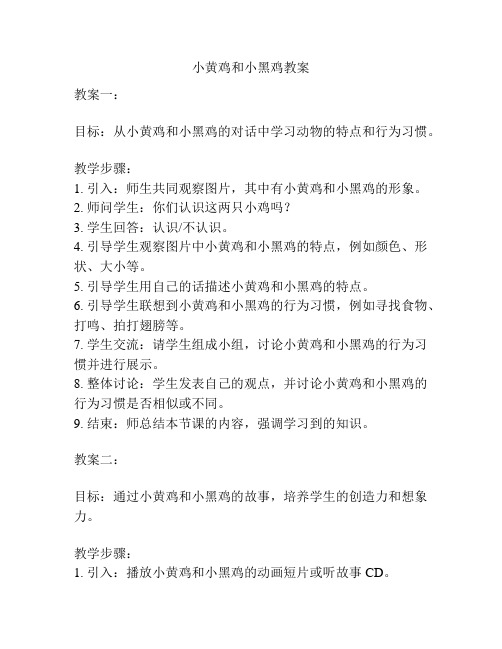 小黄鸡和小黑鸡教案

教案一：

目标：从小黄鸡和小黑鸡的对话中学习动物的特点和行为习惯。

教学步骤：
1. 引入：师生共同观察图片，其中有小黄鸡和小黑鸡的形象。
2. 师问学生：你们认识这两只小鸡吗？
3. 学生回答：认识/不认识。
4. 引导学生观察图片中小黄鸡和小黑鸡的特点，例如颜色、形状、大小等。
5. 引导学生用自己的话描述小黄鸡和小黑鸡的特点。
6. 引导学生联想到小黄鸡和小黑鸡的行为习惯，例如寻找食物、打鸣、拍打翅膀等。
7. 学生交流：请学生组成小组，讨论小黄鸡和小黑鸡的行为习惯并进行展示。
8. 整体讨论：学生发表自己的观点，并讨论小黄鸡和小黑鸡的行为习惯是否相似或不同。
9. 结束：师总结本节课的内容，强调学习到的知识。

教案二：

目标：通过小黄鸡和小黑鸡的故事，培养学生的创造力和想象力。

教学步骤：
1. 引入：播放小黄鸡和小黑鸡的动画短片或听故事 CD。